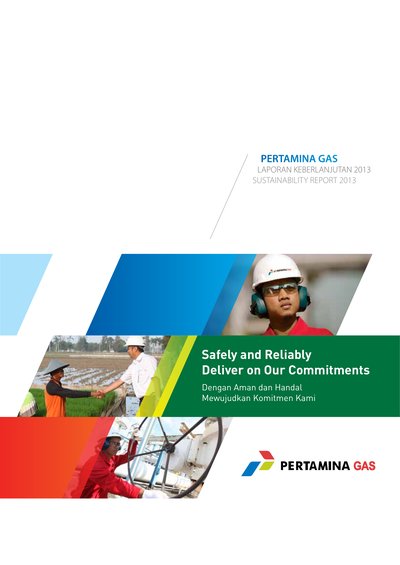 PERTAMINA GAS
LAPORAN KEBERLANJUTAN 2013
SUSTAINABILITY REPORT 2013

Safely and Reliably Deliver on Our Commitments

Dengan Aman dan Handal Mewujudkan Komitmen Kami

PERTAMINA GAS